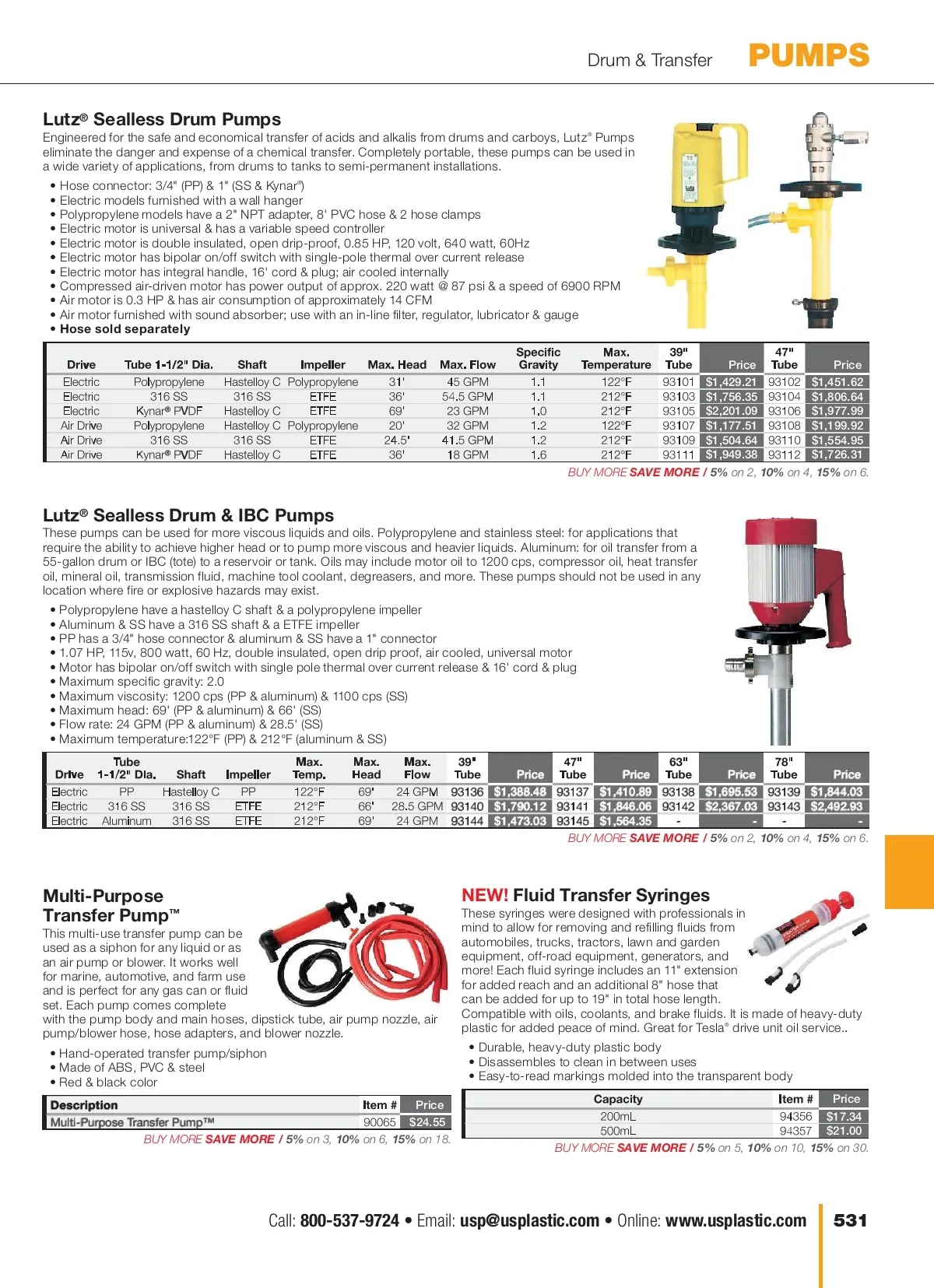 Drum & Transfer PUMPS

Lutz® Sealless Drum Pumps
Engineered for the safe and economical transfer of acids and alkalis from drums and carboys, Lutz® Pumps eliminate the danger and expense of a chemical transfer. Completely portable, these pumps can be used in a wide variety of applications, from drums to tanks to semi-permanent installations.

• Hose connector: 3/4" (PP) & 1" (SS & Kynar®)
• Electric models furnished with a wall hanger
• Polypropylene models have a 2" NPT adapter, 8' PVC hose & 2 hose clamps
• Electric motor is universal & has a variable speed controller
• Electric motor is double insulated, open drip-proof, 0.85 HP, 120 volt, 640 watt, 60Hz
• Electric motor has bipolar on/off switch with single-pole thermal over current release
• Electric motor has integral handle, 16' cord & plug; air cooled internally
• Compressed air-driven motor has power output of approx. 220 watt @ 87 psi & a speed of 6900 RPM
• Air motor is 0.3 HP & has air consumption of approximately 14 CFM
• Air motor furnished with sound absorber; use with an in-line filter, regulator, lubricator & gauge
• Hose sold separately

| Drive | Tube 1-1/2" Dia. | Shaft | Impeller | Max. Head | Max. Flow | Specific Gravity | Max. Temperature | 39" Tube | Price | 47" Tube | Price |
|---|---|---|---|---|---|---|---|---|---|---|---|
| Electric | Polypropylene | Hastelloy C | Polypropylene | 31' | 45 GPM | 1.1 | 122°F | 93101 | $1,429.21 | 93102 | $1,451.62 |
| Electric | 316 SS | 316 SS | ETFE | 36' | 54.5 GPM | 1.1 | 212°F | 93103 | $1,756.35 | 93104 | $1,806.64 |
| Electric | Kynar® PVDF | Hastelloy C | ETFE | 69' | 23 GPM | 1.0 | 212°F | 93105 | $2,201.09 | 93106 | $1,977.99 |
| Air Drive | Polypropylene | Hastelloy C | Polypropylene | 20' | 32 GPM | 1.2 | 122°F | 93107 | $1,177.51 | 93108 | $1,199.92 |
| Air Drive | 316 SS | 316 SS | ETFE | 24.5' | 41.5 GPM | 1.2 | 212°F | 93109 | $1,504.64 | 93110 | $1,554.95 |
| Air Drive | Kynar® PVDF | Hastelloy C | ETFE | 36' | 18 GPM | 1.6 | 212°F | 93111 | $1,949.38 | 93112 | $1,726.31 |

BUY MORE SAVE MORE / 5% on 2, 10% on 4, 15% on 6.

Lutz® Sealless Drum & IBC Pumps
These pumps can be used for more viscous liquids and oils. Polypropylene and stainless steel: for applications that require the ability to achieve higher head or to pump more viscous and heavier liquids. Aluminum: for oil transfer from a 55-gallon drum or IBC (tote) to a reservoir or tank. Oils may include motor oil to 1200 cps, compressor oil, heat transfer oil, mineral oil, transmission fluid, machine tool coolant, degreasers, and more. These pumps should not be used in any location where fire or explosive hazards may exist.

• Polypropylene have a hastelloy C shaft & a polypropylene impeller
• Aluminum & SS have a 316 SS shaft & a ETFE impeller
• PP has a 3/4" hose connector & aluminum & SS have a 1" connector
• 1.07 HP, 115v, 800 watt, 60 Hz, double insulated, open drip proof, air cooled, universal motor
• Motor has bipolar on/off switch with single pole thermal over current release & 16' cord & plug
• Maximum specific gravity: 2.0
• Maximum viscosity: 1200 cps (PP & aluminum) & 1100 cps (SS)
• Maximum head: 69' (PP & aluminum) & 66' (SS)
• Flow rate: 24 GPM (PP & aluminum) & 28.5' (SS)
• Maximum temperature:122°F (PP) & 212°F (aluminum & SS)

| Drive | Tube 1-1/2" Dia. | Shaft | Impeller | Max. Temp. | Max. Head | Max. Flow | 39" Tube | Price | 47" Tube | Price | 63" Tube | Price | 78" Tube | Price |
|---|---|---|---|---|---|---|---|---|---|---|---|---|---|---|
| Electric | PP | Hastelloy C | PP | 122°F | 69' | 24 GPM | 93136 | $1,388.48 | 93137 | $1,410.89 | 93138 | $1,695.53 | 93139 | $1,844.03 |
| Electric | 316 SS | 316 SS | ETFE | 212°F | 66' | 28.5 GPM | 93140 | $1,790.12 | 93141 | $1,846.06 | 93142 | $2,367.03 | 93143 | $2,492.93 |
| Electric | Aluminum | 316 SS | ETFE | 212°F | 69' | 24 GPM | 93144 | $1,473.03 | 93145 | $1,564.35 | - | - | - | - |

BUY MORE SAVE MORE / 5% on 2, 10% on 4, 15% on 6.

Multi-Purpose Transfer Pump™
This multi-use transfer pump can be used as a siphon for any liquid or as an air pump or blower. It works well for marine, automotive, and farm use and is perfect for any gas can or fluid set. Each pump comes complete with the pump body and main hoses, dipstick tube, air pump nozzle, air pump/blower hose, hose adapters, and blower nozzle.

• Hand-operated transfer pump/siphon
• Made of ABS, PVC & steel
• Red & black color

| Description | Item # | Price |
|---|---|---|
| Multi-Purpose Transfer Pump™ | 90065 | $24.55 |

BUY MORE SAVE MORE / 5% on 3, 10% on 6, 15% on 18.

NEW! Fluid Transfer Syringes
These syringes were designed with professionals in mind to allow for removing and refilling fluids from automobiles, trucks, tractors, lawn and garden equipment, off-road equipment, generators, and more! Each fluid syringe includes an 11" extension for added reach and an additional 8" hose that can be added for up to 19" in total hose length. Compatible with oils, coolants, and brake fluids. It is made of heavy-duty plastic for added peace of mind. Great for Tesla® drive unit oil service..

• Durable, heavy-duty plastic body
• Disassembles to clean in between uses
• Easy-to-read markings molded into the transparent body

| Capacity | Item # | Price |
|---|---|---|
| 200mL | 94356 | $17.34 |
| 500mL | 94357 | $21.00 |

BUY MORE SAVE MORE / 5% on 5, 10% on 10, 15% on 30.

Call: 800-537-9724 • Email: usp@usplastic.com • Online: www.usplastic.com 531